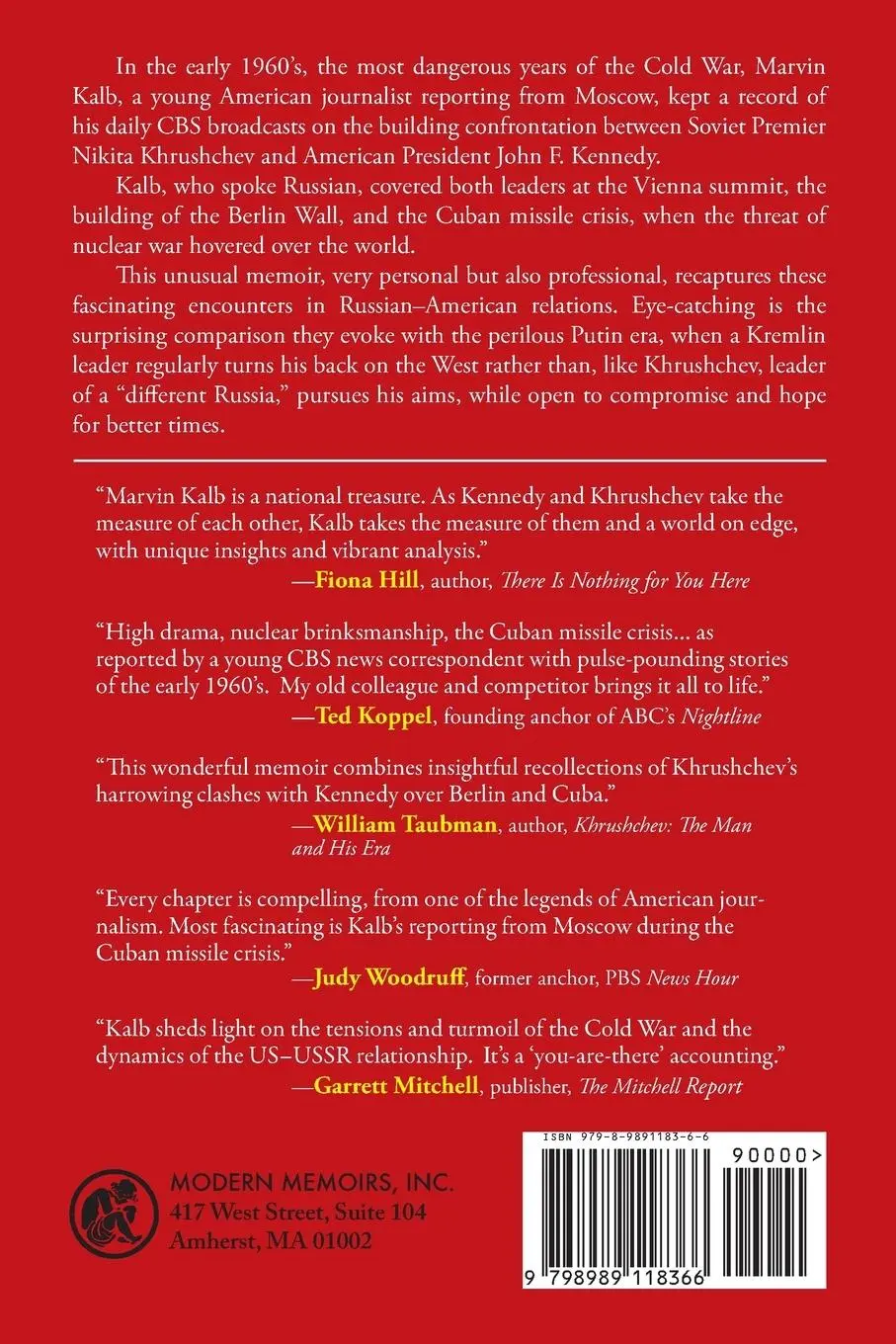 In the early 1960's, the most dangerous years of the Cold War, Marvin Kalb, a young American journalist reporting from Moscow, kept a record of his daily CBS broadcasts on the building confrontation between Soviet Premier Nikita Khrushchev and American President John F. Kennedy.

Kalb, who spoke Russian, covered both leaders at the Vienna summit, the building of the Berlin Wall, and the Cuban missile crisis, when the threat of nuclear war hovered over the world.

This unusual memoir, very personal but also professional, recaptures these fascinating encounters in Russian–American relations. Eye-catching is the surprising comparison they evoke with the perilous Putin era, when a Kremlin leader regularly turns his back on the West rather than, like Khrushchev, leader of a "different Russia," pursues his aims, while open to compromise and hope for better times.

"Marvin Kalb is a national treasure. As Kennedy and Khrushchev take the measure of each other, Kalb takes the measure of them and a world on edge, with unique insights and vibrant analysis."
—Fiona Hill, author, There Is Nothing for You Here

"High drama, nuclear brinksmanship, the Cuban missile crisis... as reported by a young CBS news correspondent with pulse-pounding stories of the early 1960's. My old colleague and competitor brings it all to life."
—Ted Koppel, founding anchor of ABC's Nightline

"This wonderful memoir combines insightful recollections of Khrushchev's harrowing clashes with Kennedy over Berlin and Cuba."
—William Taubman, author, Khrushchev: The Man and His Era

"Every chapter is compelling, from one of the legends of American journalism. Most fascinating is Kalb's reporting from Moscow during the Cuban missile crisis."
—Judy Woodruff, former anchor, PBS News Hour

"Kalb sheds light on the tensions and turmoil of the Cold War and the dynamics of the US–USSR relationship. It's a 'you-are-there' accounting."
—Garrett Mitchell, publisher, The Mitchell Report

MODERN MEMOIRS, INC.
417 West Street, Suite 104
Amherst, MA 01002

ISBN 979-8-9891183-6-6
90000>
9 798989 118366